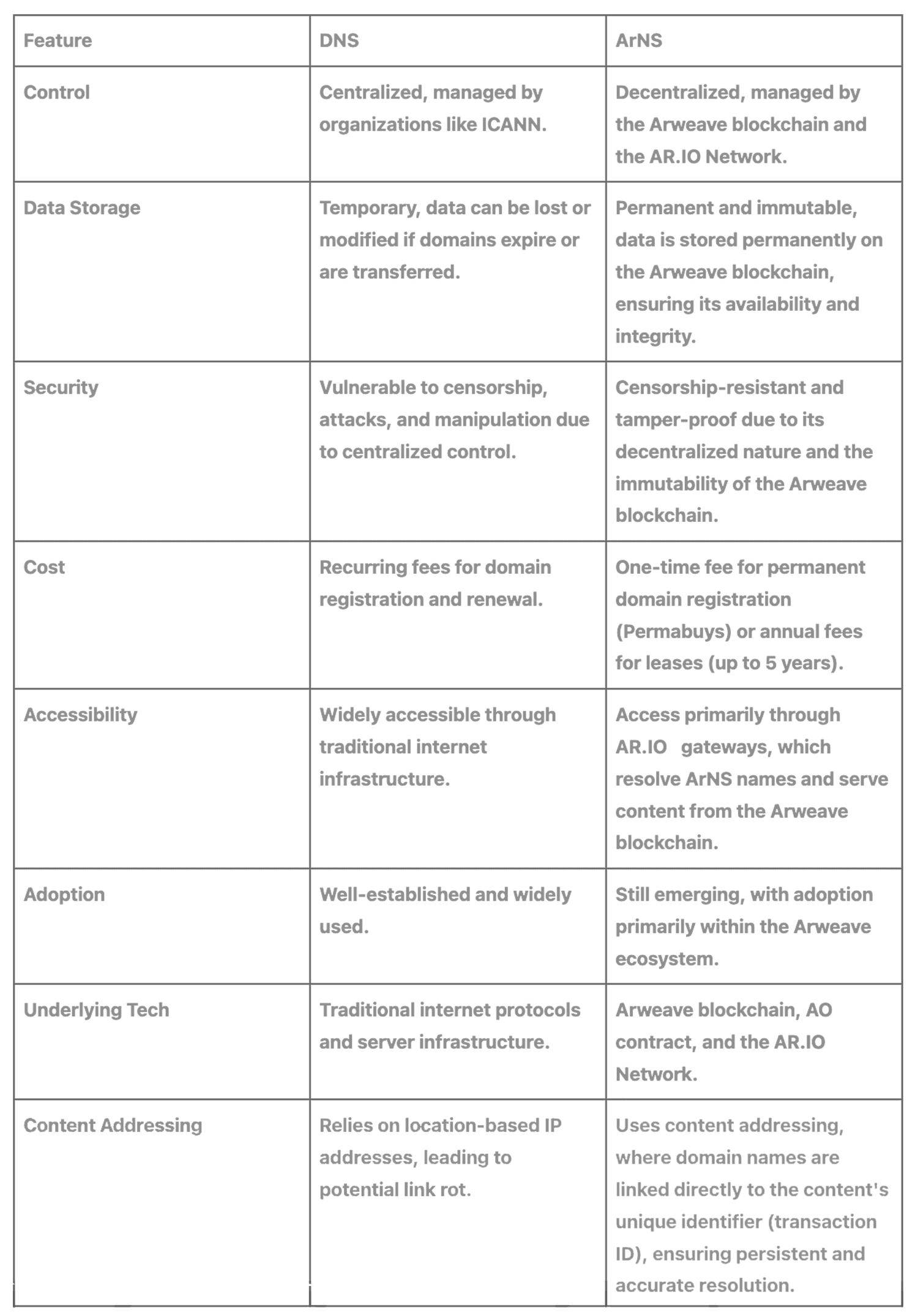 | Feature | DNS | ArNS |
|---|---|---|
| Control | Centralized, managed by organizations like ICANN. | Decentralized, managed by the Arweave blockchain and the AR.IO Network. |
| Data Storage | Temporary, data can be lost or modified if domains expire or are transferred. | Permanent and immutable, data is stored permanently on the Arweave blockchain, ensuring its availability and integrity. |
| Security | Vulnerable to censorship, attacks, and manipulation due to centralized control. | Censorship-resistant and tamper-proof due to its decentralized nature and the immutability of the Arweave blockchain. |
| Cost | Recurring fees for domain registration and renewal. | One-time fee for permanent domain registration (Permabuys) or annual fees for leases (up to 5 years). |
| Accessibility | Widely accessible through traditional internet infrastructure. | Access primarily through AR.IO gateways, which resolve ArNS names and serve content from the Arweave blockchain. |
| Adoption | Well-established and widely used. | Still emerging, with adoption primarily within the Arweave ecosystem. |
| Underlying Tech | Traditional internet protocols and server infrastructure. | Arweave blockchain, AO contract, and the AR.IO Network. |
| Content Addressing | Relies on location-based IP addresses, leading to potential link rot. | Uses content addressing, where domain names are linked directly to the content's unique identifier (transaction ID), ensuring persistent and accurate resolution. |